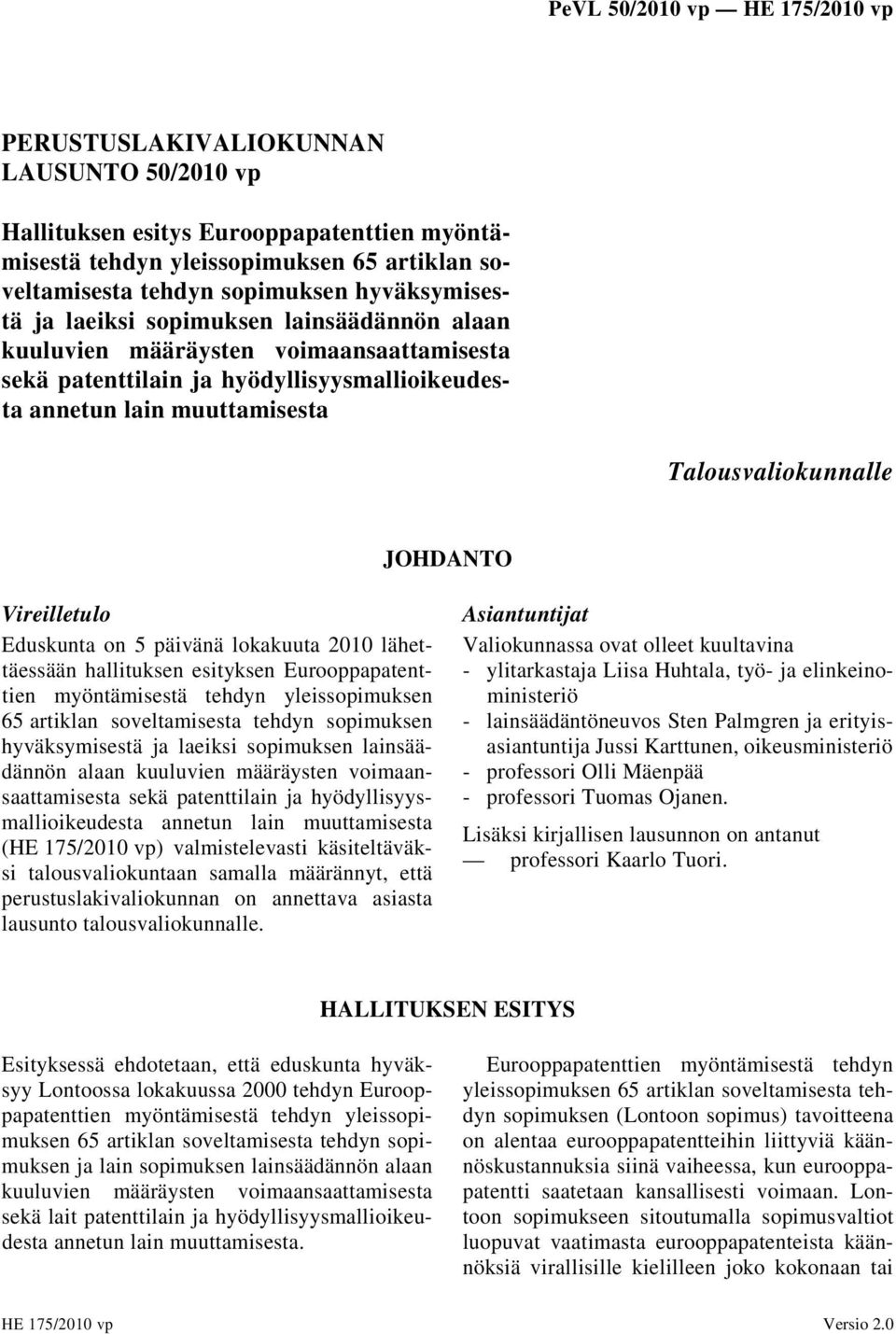 PeVL 50/2010 vp — HE 175/2010 vp

PERUSTUSLAKIVALIOKUNNAN LAUSUNTO 50/2010 vp

Hallituksen esitys Eurooppapatenttien myöntämisestä tehdyn yleissopimuksen 65 artiklan soveltamisesta tehdyn sopimuksen hyväksymisestä ja laeiksi sopimuksen lainsäädännön alaan kuuluvien määräysten voimaansaattamisesta sekä patenttilain ja hyödyllisyysmallioikeudesta annetun lain muuttamisesta

Talousvaliokunnalle

JOHDANTO

Vireilletulo

Eduskunta on 5 päivänä lokakuuta 2010 lähettäessään hallituksen esityksen Eurooppapatenttien myöntämisestä tehdyn yleissopimuksen 65 artiklan soveltamisesta tehdyn sopimuksen hyväksymisestä ja laeiksi sopimuksen lainsäädännön alaan kuuluvien määräysten voimaansaattamisesta sekä patenttilain ja hyödyllisyysmallioikeudesta annetun lain muuttamisesta (HE 175/2010 vp) valmistelevasti käsiteltäväksi talousvaliokuntaan samalla määrännyt, että perustuslakivaliokunnan on annettava asiasta lausunto talousvaliokunnalle.

Asiantuntijat

Valiokunnassa ovat olleet kuultavina
- ylitarkastaja Liisa Huhtala, työ- ja elinkeinoministeriö
- lainsäädäntöneuvos Sten Palmgren ja erityisasiantuntija Jussi Karttunen, oikeusministeriö
- professori Olli Mäenpää
- professori Tuomas Ojanen.

Lisäksi kirjallisen lausunnon on antanut
— professori Kaarlo Tuori.

HALLITUKSEN ESITYS

Esityksessä ehdotetaan, että eduskunta hyväksyy Lontoossa lokakuussa 2000 tehdyn Eurooppapatenttien myöntämisestä tehdyn yleissopimuksen 65 artiklan soveltamisesta tehdyn sopimuksen ja lain sopimuksen lainsäädännön alaan kuuluvien määräysten voimaansaattamisesta sekä lait patenttilain ja hyödyllisyysmallioikeudesta annetun lain muuttamisesta.

Eurooppapatenttien myöntämisestä tehdyn yleissopimuksen 65 artiklan soveltamisesta tehdyn sopimuksen (Lontoon sopimus) tavoitteena on alentaa eurooppapatentteihin liittyviä käännöskustannuksia siinä vaiheessa, kun eurooppapatentti saatetaan kansallisesti voimaan. Lontoon sopimukseen sitoutumalla sopimusvaltiot luopuvat vaatimasta eurooppapatenteista käännöksiä virallisille kielilleen joko kokonaan tai

HE 175/2010 vp

Versio 2.0